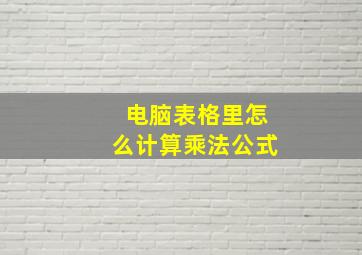 电脑表格里怎么计算乘法公式